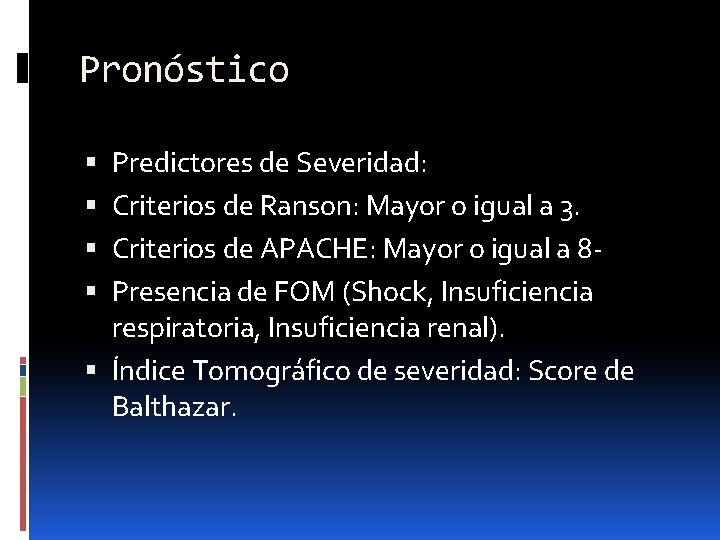 Pronóstico

• Predictores de Severidad:
• Criterios de Ranson: Mayor o igual a 3.
• Criterios de APACHE: Mayor o igual a 8-
• Presencia de FOM (Shock, Insuficiencia respiratoria, Insuficiencia renal).
• Índice Tomográfico de severidad: Score de Balthazar.